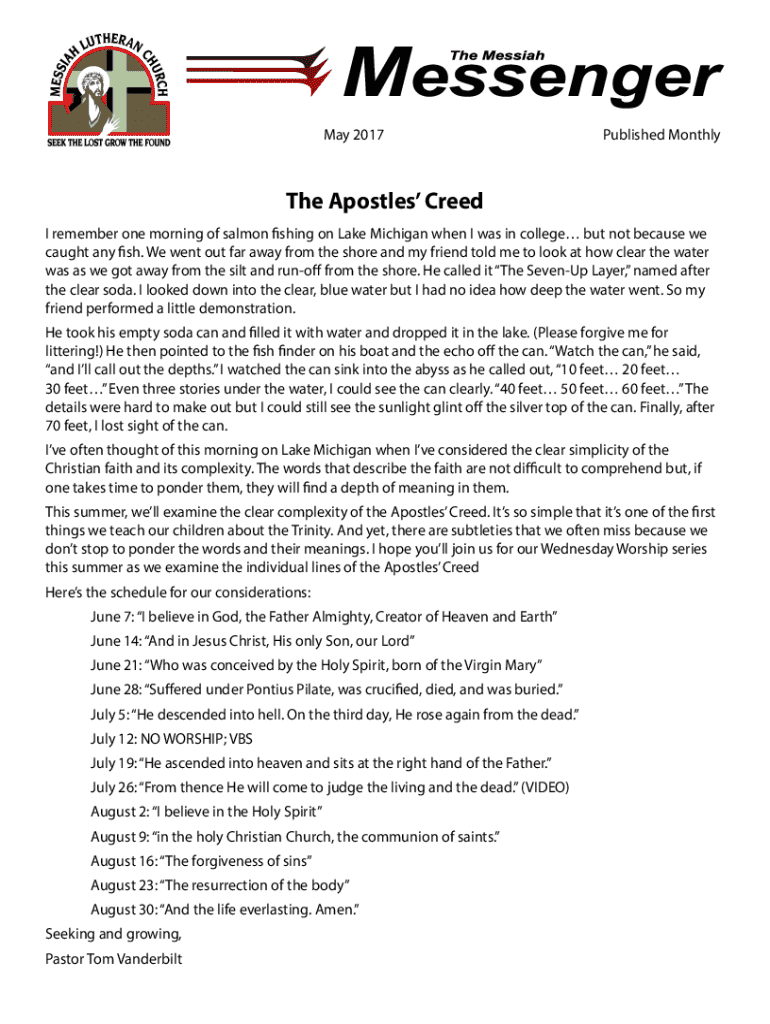 MESSIAH LUTHERAN CHURCH
SEEK THE LOST GROW THE FOUND

The Messiah
Messenger

May 2017

Published Monthly

The Apostles' Creed

I remember one morning of salmon fishing on Lake Michigan when I was in college… but not because we caught any fish. We went out far away from the shore and my friend told me to look at how clear the water was as we got away from the silt and run-off from the shore. He called it "The Seven-Up Layer," named after the clear soda. I looked down into the clear, blue water but I had no idea how deep the water went. So my friend performed a little demonstration.

He took his empty soda can and filled it with water and dropped it in the lake. (Please forgive me for littering!) He then pointed to the fish finder on his boat and the echo off the can. "Watch the can," he said, "and I'll call out the depths." I watched the can sink into the abyss as he called out, "10 feet… 20 feet… 30 feet…" Even three stories under the water, I could see the can clearly. "40 feet… 50 feet… 60 feet…" The details were hard to make out but I could still see the sunlight glint off the silver top of the can. Finally, after 70 feet, I lost sight of the can.

I've often thought of this morning on Lake Michigan when I've considered the clear simplicity of the Christian faith and its complexity. The words that describe the faith are not difficult to comprehend but, if one takes time to ponder them, they will find a depth of meaning in them.

This summer, we'll examine the clear complexity of the Apostles' Creed. It's so simple that it's one of the first things we teach our children about the Trinity. And yet, there are subtleties that we often miss because we don't stop to ponder the words and their meanings. I hope you'll join us for our Wednesday Worship series this summer as we examine the individual lines of the Apostles' Creed

Here's the schedule for our considerations:

June 7: "I believe in God, the Father Almighty, Creator of Heaven and Earth"

June 14: "And in Jesus Christ, His only Son, our Lord"

June 21: "Who was conceived by the Holy Spirit, born of the Virgin Mary"

June 28: "Suffered under Pontius Pilate, was crucified, died, and was buried."

July 5: "He descended into hell. On the third day, He rose again from the dead."

July 12: NO WORSHIP; VBS

July 19: "He ascended into heaven and sits at the right hand of the Father."

July 26: "From thence He will come to judge the living and the dead." (VIDEO)

August 2: "I believe in the Holy Spirit"

August 9: "in the holy Christian Church, the communion of saints."

August 16: "The forgiveness of sins"

August 23: "The resurrection of the body"

August 30: "And the life everlasting. Amen."

Seeking and growing,

Pastor Tom Vanderbilt